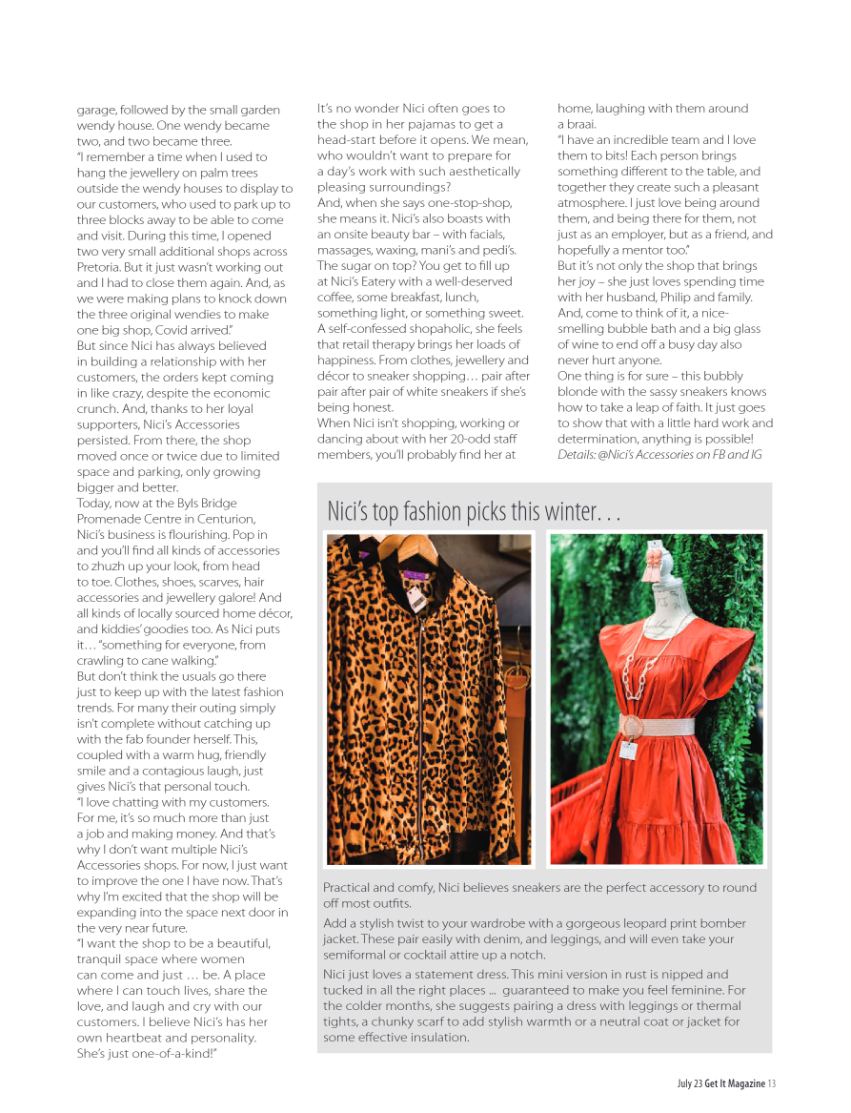 garage, followed by the small garden wendy house. One wendy became two, and two became three.
"I remember a time when I used to hang the jewellery on palm trees outside the wendy houses to display to our customers, who used to park up to three blocks away to be able to come and visit. During this time, I opened two very small additional shops across Pretoria. But it just wasn't working out and I had to close them again. And, as we were making plans to knock down the three original wendies to make one big shop, Covid arrived."
But since Nici has always believed in building a relationship with her customers, the orders kept coming in like crazy, despite the economic crunch. And, thanks to her loyal supporters, Nici's Accessories persisted. From there, the shop moved once or twice due to limited space and parking, only growing bigger and better.
Today, now at the Byls Bridge Promenade Centre in Centurion, Nici's business is flourishing. Pop in and you'll find all kinds of accessories to zhuzh up your look, from head to toe. Clothes, shoes, scarves, hair accessories and jewellery galore! And all kinds of locally sourced home décor, and kiddies' goodies too. As Nici puts it… "something for everyone, from crawling to cane walking."
But don't think the usuals go there just to keep up with the latest fashion trends. For many their outing simply isn't complete without catching up with the fab founder herself. This, coupled with a warm hug, friendly smile and a contagious laugh, just gives Nici's that personal touch.
"I love chatting with my customers. For me, it's so much more than just a job and making money. And that's why I don't want multiple Nici's Accessories shops. For now, I just want to improve the one I have now. That's why I'm excited that the shop will be expanding into the space next door in the very near future.
"I want the shop to be a beautiful, tranquil space where women can come and just … be. A place where I can touch lives, share the love, and laugh and cry with our customers. I believe Nici's has her own heartbeat and personality. She's just one-of-a-kind!"

It's no wonder Nici often goes to the shop in her pajamas to get a head-start before it opens. We mean, who wouldn't want to prepare for a day's work with such aesthetically pleasing surroundings?
And, when she says one-stop-shop, she means it. Nici's also boasts with an onsite beauty bar – with facials, massages, waxing, mani's and pedi's. The sugar on top? You get to fill up at Nici's Eatery with a well-deserved coffee, some breakfast, lunch, something light, or something sweet.
A self-confessed shopaholic, she feels that retail therapy brings her loads of happiness. From clothes, jewellery and décor to sneaker shopping… pair after pair after pair of white sneakers if she's being honest.
When Nici isn't shopping, working or dancing about with her 20-odd staff members, you'll probably find her at home, laughing with them around a braai.
"I have an incredible team and I love them to bits! Each person brings something different to the table, and together they create such a pleasant atmosphere. I just love being around them, and being there for them, not just as an employer, but as a friend, and hopefully a mentor too."
But it's not only the shop that brings her joy – she just loves spending time with her husband, Philip and family. And, come to think of it, a nice-smelling bubble bath and a big glass of wine to end off a busy day also never hurt anyone.
One thing is for sure – this bubbly blonde with the sassy sneakers knows how to take a leap of faith. It just goes to show that with a little hard work and determination, anything is possible!
Details: @Nici's Accessories on FB and IG

Nici's top fashion picks this winter…

Practical and comfy, Nici believes sneakers are the perfect accessory to round off most outfits.
Add a stylish twist to your wardrobe with a gorgeous leopard print bomber jacket. These pair easily with denim, and leggings, and will even take your semiformal or cocktail attire up a notch.
Nici just loves a statement dress. This mini version in rust is nipped and tucked in all the right places ... guaranteed to make you feel feminine. For the colder months, she suggests pairing a dress with leggings or thermal tights, a chunky scarf to add stylish warmth or a neutral coat or jacket for some effective insulation.

July 23 Get It Magazine 13